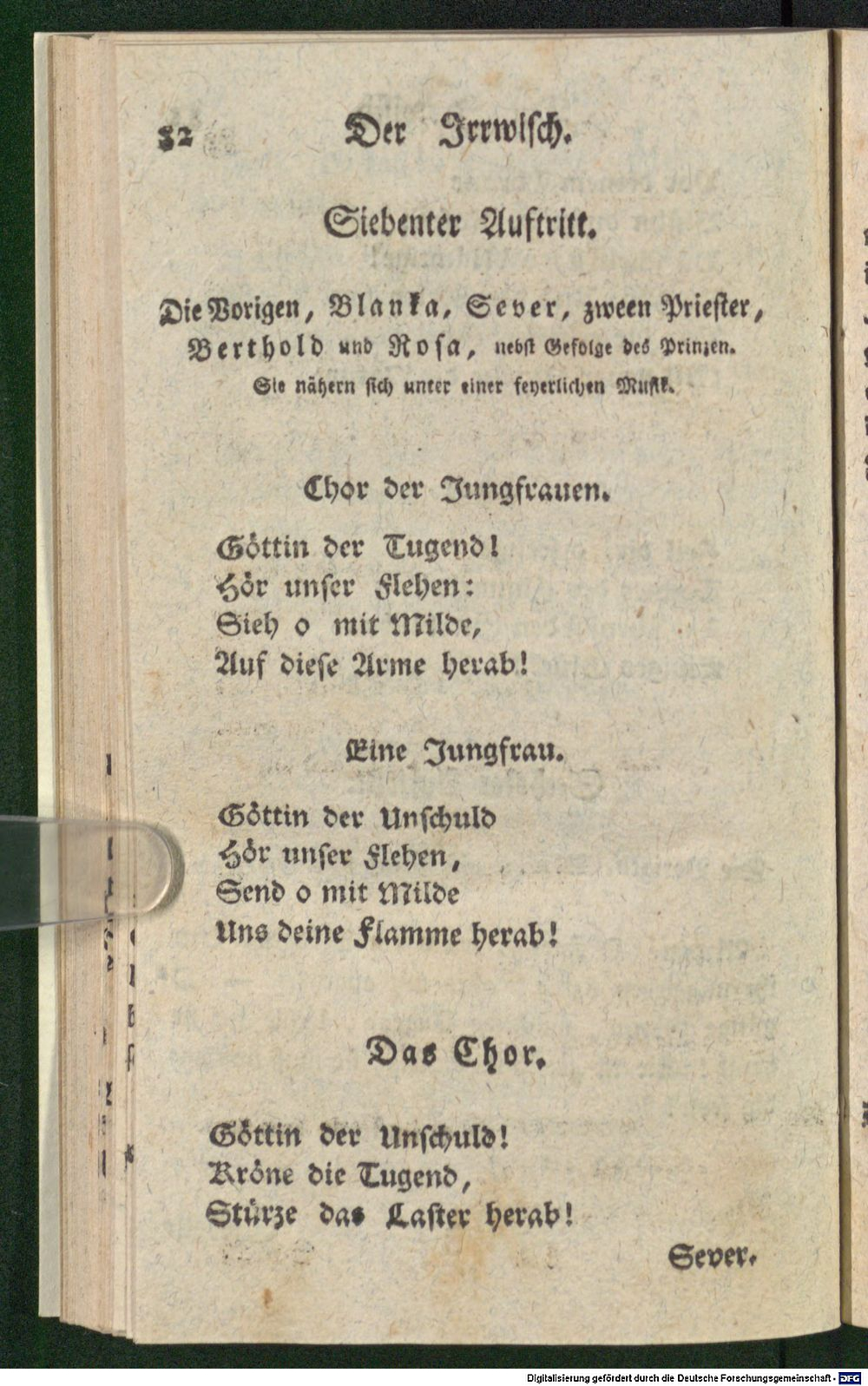 32 Der Irrwisch.

Siebenter Auftritt.

Die Vorigen, Blanka, Sever, zween Priester, Berthold und Rosa, nebst Gefolge des Prinzen. Sie nähern sich unter einer feyerlichen Musik.

Chor der Jungfrauen.

Göttin der Tugend!
Hör unser Flehen:
Sieh o mit Milde,
Auf diese Arme herab!

Eine Jungfrau.

Göttin der Unschuld
Hör unser Flehen,
Send o mit Milde
Uns deine Flamme herab!

Das Chor.

Göttin der Unschuld!
Kröne die Tugend,
Stürze das Laster herab!

Sever.

Digitalisierung gefördert durch die Deutsche Forschungsgemeinschaft · DFG